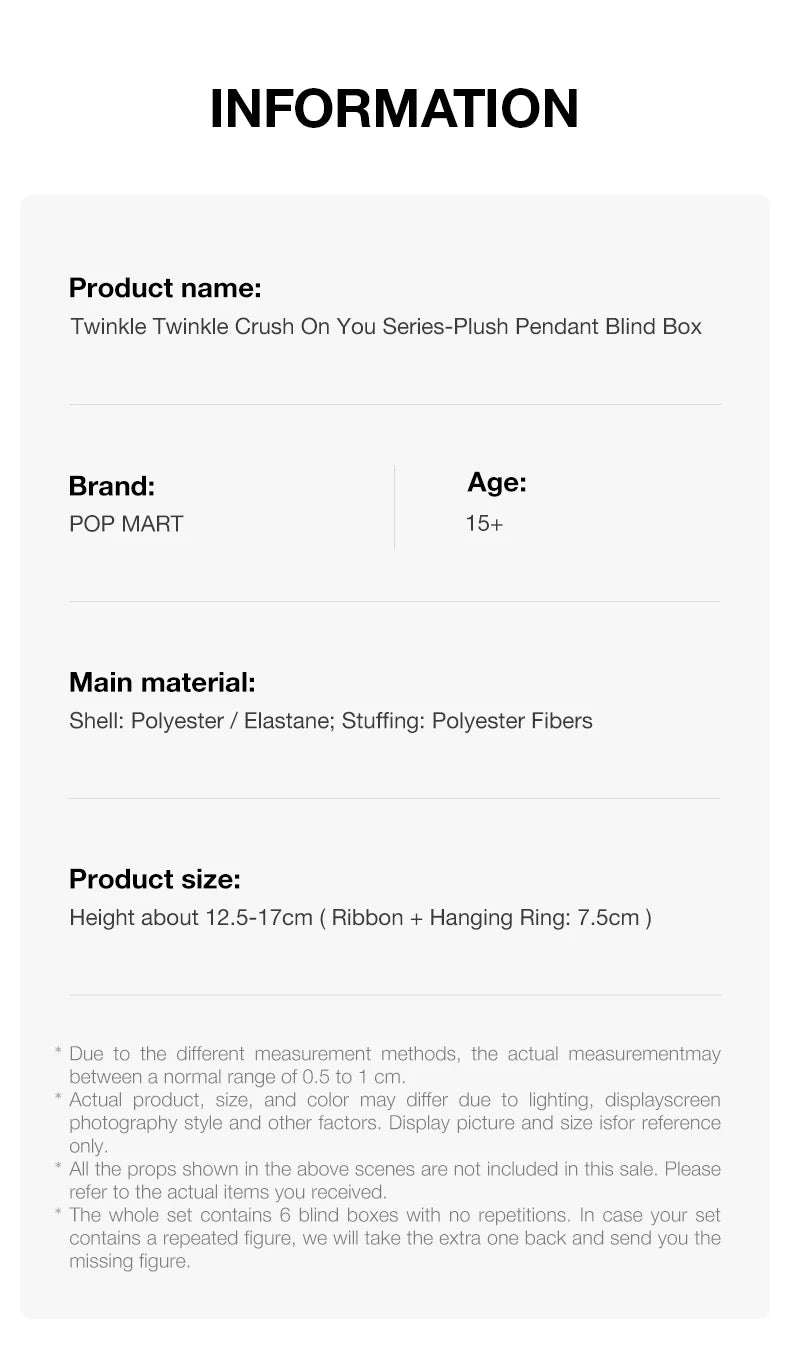 INFORMATION

Product name:
Twinkle Twinkle Crush On You Series-Plush Pendant Blind Box

Brand:
POP MART

Age:
15+

Main material:
Shell: Polyester / Elastane; Stuffing: Polyester Fibers

Product size:
Height about 12.5-17cm ( Ribbon + Hanging Ring: 7.5cm )

* Due to the different measurement methods, the actual measurementmay between a normal range of 0.5 to 1 cm.
* Actual product, size, and color may differ due to lighting, displayscreen photography style and other factors. Display picture and size isfor reference only.
* All the props shown in the above scenes are not included in this sale. Please refer to the actual items you received.
* The whole set contains 6 blind boxes with no repetitions. In case your set contains a repeated figure, we will take the extra one back and send you the missing figure.